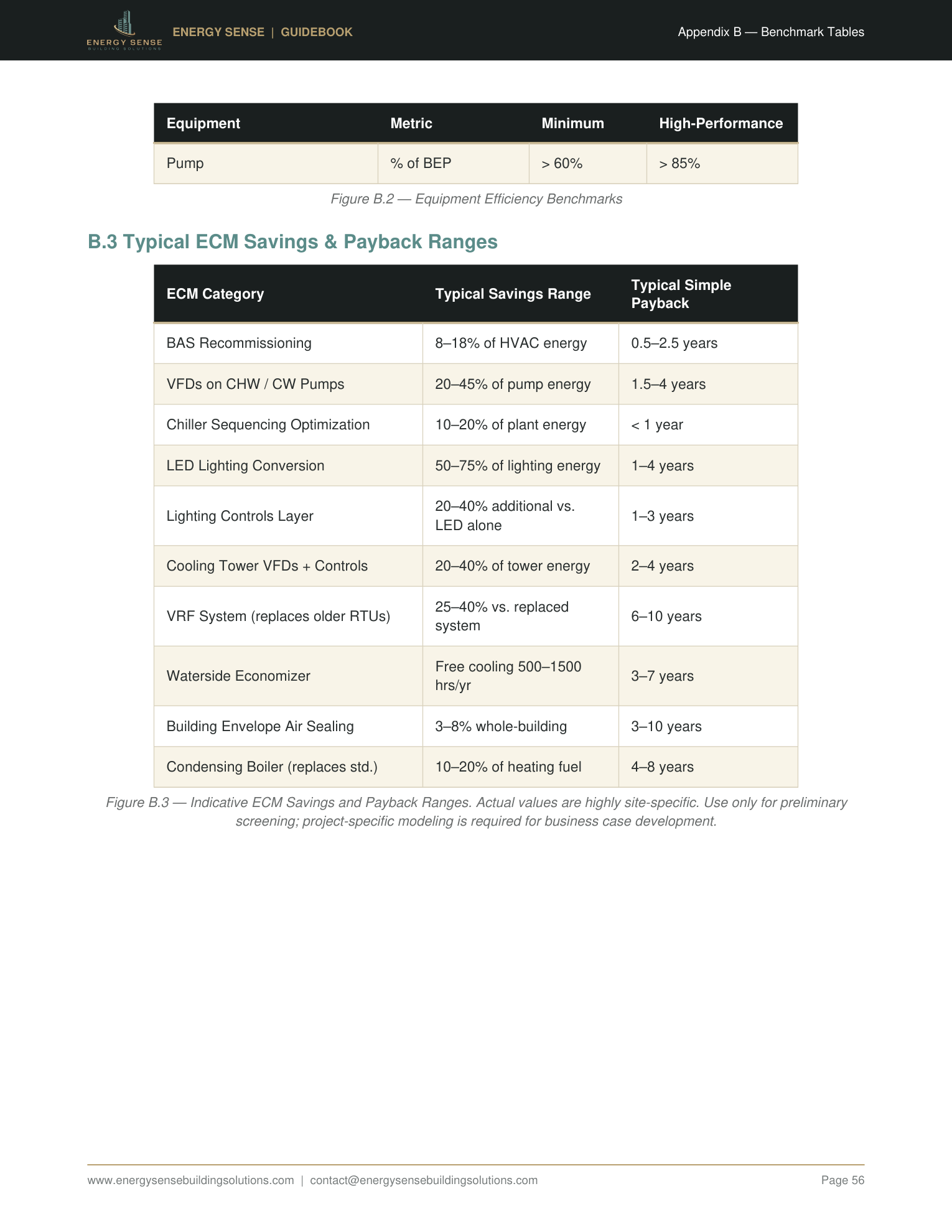 ENERGY SENSE
BUILDING SOLUTIONS

ENERGY SENSE | GUIDEBOOK

Appendix B — Benchmark Tables

| Equipment | Metric | Minimum | High-Performance |
|---|---|---|---|
| Pump | % of BEP | > 60% | > 85% |

Figure B.2 — Equipment Efficiency Benchmarks

B.3 Typical ECM Savings & Payback Ranges

| ECM Category | Typical Savings Range | Typical Simple Payback |
|---|---|---|
| BAS Recommissioning | 8–18% of HVAC energy | 0.5–2.5 years |
| VFDs on CHW / CW Pumps | 20–45% of pump energy | 1.5–4 years |
| Chiller Sequencing Optimization | 10–20% of plant energy | < 1 year |
| LED Lighting Conversion | 50–75% of lighting energy | 1–4 years |
| Lighting Controls Layer | 20–40% additional vs. LED alone | 1–3 years |
| Cooling Tower VFDs + Controls | 20–40% of tower energy | 2–4 years |
| VRF System (replaces older RTUs) | 25–40% vs. replaced system | 6–10 years |
| Waterside Economizer | Free cooling 500–1500 hrs/yr | 3–7 years |
| Building Envelope Air Sealing | 3–8% whole-building | 3–10 years |
| Condensing Boiler (replaces std.) | 10–20% of heating fuel | 4–8 years |

Figure B.3 — Indicative ECM Savings and Payback Ranges. Actual values are highly site-specific. Use only for preliminary screening; project-specific modeling is required for business case development.

www.energysensebuildingsolutions.com | contact@energysensebuildingsolutions.com

Page 56